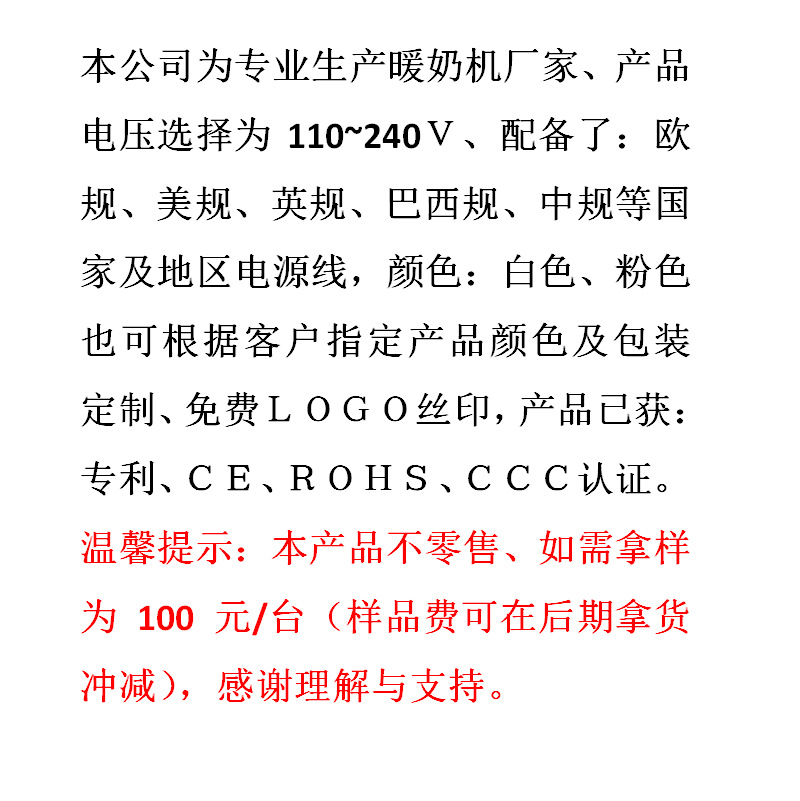 本公司为专业生产暖奶机厂家、产品电压选择为 110~240V、配备了：欧规、美规、英规、巴西规、中规等国家及地区电源线，颜色：白色、粉色也可根据客户指定产品颜色及包装定制、免费LOGO丝印，产品已获：专利、CE、ROHS、CCC认证。

温馨提示：本产品不零售、如需拿样为 100 元/台（样品费可在后期拿货冲减），感谢理解与支持。